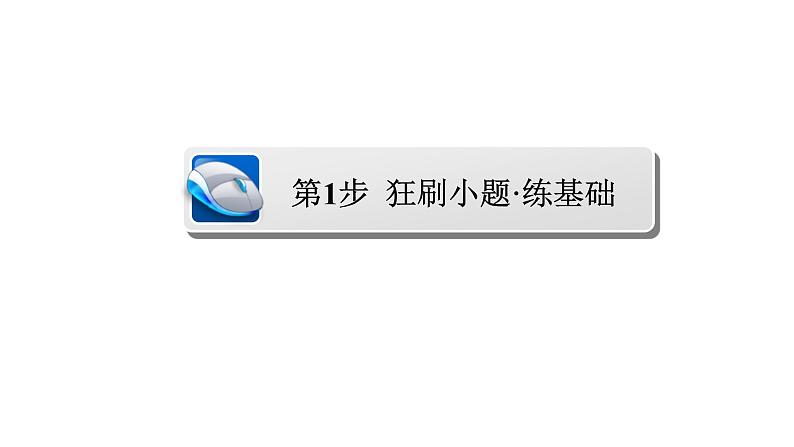 第1步　狂刷小题·练基础